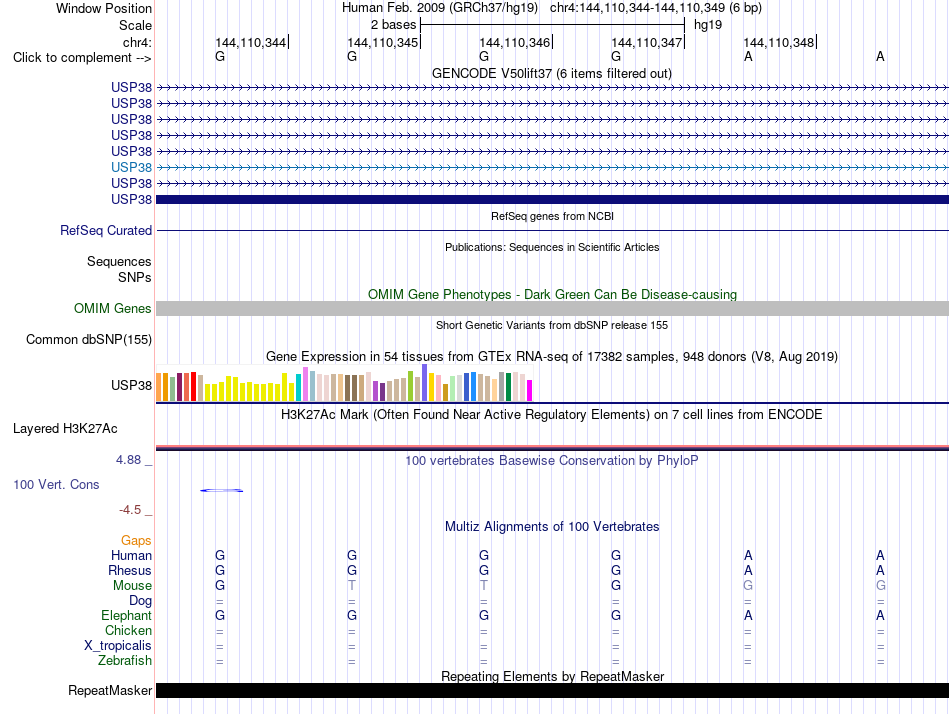 Window Position Human Feb. 2009 (GRCh37/hg19) chr4:144,110,344-144,110,349 (6 bp)
Scale 2 bases hg19
chr4: 144,110,344 144,110,345 144,110,346 144,110,347 144,110,348
Click to complement --> G G G G A A
GENCODE V50lift37 (6 items filtered out)
USP38
USP38
USP38
USP38
USP38
USP38
USP38
USP38
RefSeq genes from NCBI
RefSeq Curated
Publications: Sequences in Scientific Articles
Sequences
SNPs
OMIM Gene Phenotypes - Dark Green Can Be Disease-causing
OMIM Genes
Short Genetic Variants from dbSNP release 155
Common dbSNP(155)
Gene Expression in 54 tissues from GTEx RNA-seq of 17382 samples, 948 donors (V8, Aug 2019)
USP38
H3K27Ac Mark (Often Found Near Active Regulatory Elements) on 7 cell lines from ENCODE
Layered H3K27Ac
4.88 _
100 vertebrates Basewise Conservation by PhyloP
100 Vert. Cons
-4.5 _
Multiz Alignments of 100 Vertebrates
Gaps
Human G G G G A A
Rhesus G G G G A A
Mouse G T T G G G
Dog = = = = = =
Elephant G G G G A A
Chicken = = = = = =
X_tropicalis = = = = = =
Zebrafish = = = = = =
Repeating Elements by RepeatMasker
RepeatMasker